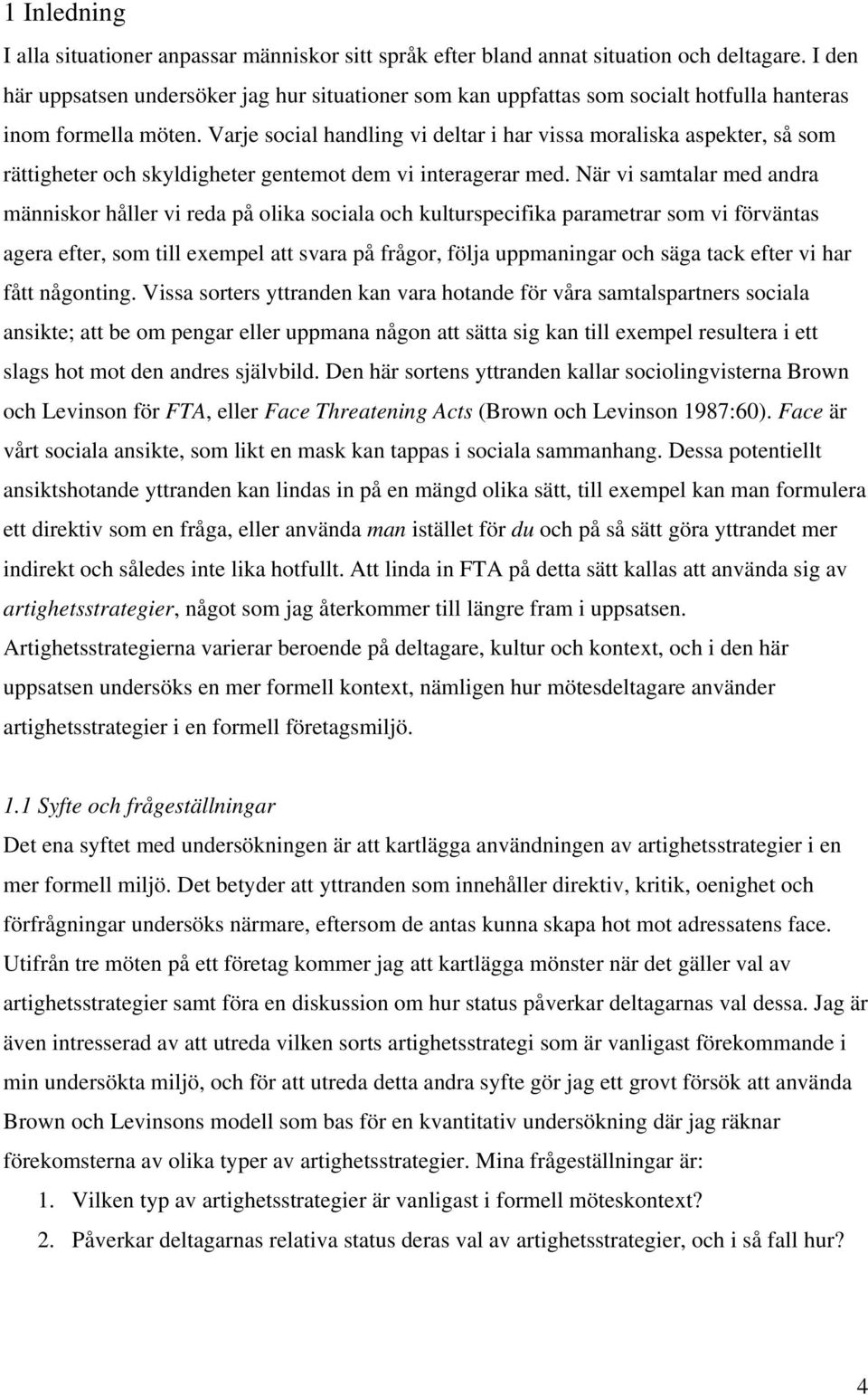 1 Inledning

I alla situationer anpassar människor sitt språk efter bland annat situation och deltagare. I den här uppsatsen undersöker jag hur situationer som kan uppfattas som socialt hotfulla hanteras inom formella möten. Varje social handling vi deltar i har vissa moraliska aspekter, så som rättigheter och skyldigheter gentemot dem vi interagerar med. När vi samtalar med andra människor håller vi reda på olika sociala och kulturspecifika parametrar som vi förväntas agera efter, som till exempel att svara på frågor, följa uppmaningar och säga tack efter vi har fått någonting. Vissa sorters yttranden kan vara hotande för våra samtalspartners sociala ansikte; att be om pengar eller uppmana någon att sätta sig kan till exempel resultera i ett slags hot mot den andres självbild. Den här sortens yttranden kallar sociolingvisterna Brown och Levinson för FTA, eller Face Threatening Acts (Brown och Levinson 1987:60). Face är vårt sociala ansikte, som likt en mask kan tappas i sociala sammanhang. Dessa potentiellt ansiktshotande yttranden kan lindas in på en mängd olika sätt, till exempel kan man formulera ett direktiv som en fråga, eller använda man istället för du och på så sätt göra yttrandet mer indirekt och således inte lika hotfullt. Att linda in FTA på detta sätt kallas att använda sig av artighetsstrategier, något som jag återkommer till längre fram i uppsatsen. Artighetsstrategierna varierar beroende på deltagare, kultur och kontext, och i den här uppsatsen undersöks en mer formell kontext, nämligen hur mötesdeltagare använder artighetsstrategier i en formell företagsmiljö.

1.1 Syfte och frågeställningar

Det ena syftet med undersökningen är att kartlägga användningen av artighetsstrategier i en mer formell miljö. Det betyder att yttranden som innehåller direktiv, kritik, oenighet och förfrågningar undersöks närmare, eftersom de antas kunna skapa hot mot adressatens face. Utifrån tre möten på ett företag kommer jag att kartlägga mönster när det gäller val av artighetsstrategier samt föra en diskussion om hur status påverkar deltagarnas val dessa. Jag är även intresserad av att utreda vilken sorts artighetsstrategi som är vanligast förekommande i min undersökta miljö, och för att utreda detta andra syfte gör jag ett grovt försök att använda Brown och Levinsons modell som bas för en kvantitativ undersökning där jag räknar förekomsterna av olika typer av artighetsstrategier. Mina frågeställningar är:

1. Vilken typ av artighetsstrategier är vanligast i formell möteskontext?
2. Påverkar deltagarnas relativa status deras val av artighetsstrategier, och i så fall hur?

4